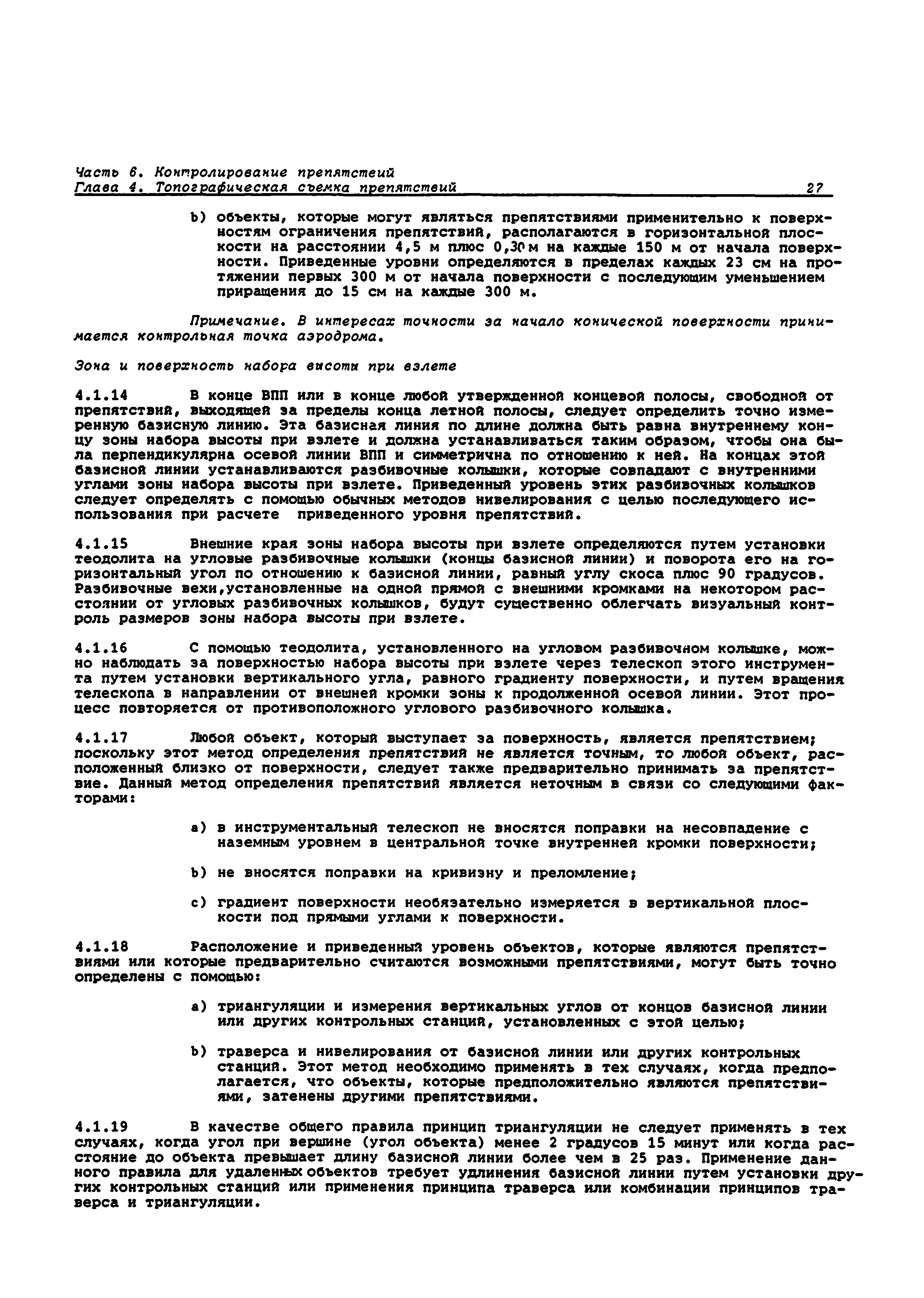 Часть 6. Контролирование препятствий
Глава 4. Топографическая съемка препятствий 27

b) объекты, которые могут являться препятствиями применительно к поверхностям ограничения препятствий, располагаются в горизонтальной плоскости на расстоянии 4,5 м плюс 0,30 м на каждые 150 м от начала поверхности. Приведенные уровни определяются в пределах каждых 23 см на протяжении первых 300 м от начала поверхности с последующим уменьшением приращения до 15 см на каждые 300 м.

Примечание. В интересах точности за начало конической поверхности принимается контрольная точка аэродрома.

Зона и поверхность набора высоты при взлете

4.1.14 В конце ВПП или в конце любой утвержденной концевой полосы, свободной от препятствий, выходящей за пределы конца летной полосы, следует определить точно измеренную базисную линию. Эта базисная линия по длине должна быть равна внутреннему концу зоны набора высоты при взлете и должна устанавливаться таким образом, чтобы она была перпендикулярна осевой линии ВПП и симметрична по отношению к ней. На концах этой базисной линии устанавливаются разбивочные колышки, которые совпадают с внутренними углами зоны набора высоты при взлете. Приведенный уровень этих разбивочных колышков следует определять с помощью обычных методов нивелирования с целью последующего использования при расчете приведенного уровня препятствий.

4.1.15 Внешние края зоны набора высоты при взлете определяются путем установки теодолита на угловые разбивочные колышки (концы базисной линии) и поворота его на горизонтальный угол по отношению к базисной линии, равный углу скоса плюс 90 градусов. Разбивочные вехи,установленные на одной прямой с внешними кромками на некотором расстоянии от угловых разбивочных колышков, будут существенно облегчать визуальный контроль размеров зоны набора высоты при взлете.

4.1.16 С помощью теодолита, установленного на угловом разбивочном колышке, можно наблюдать за поверхностью набора высоты при взлете через телескоп этого инструмента путем установки вертикального угла, равного градиенту поверхности, и путем вращения телескопа в направлении от внешней кромки зоны к продолженной осевой линии. Этот процесс повторяется от противоположного углового разбивочного колышка.

4.1.17 Любой объект, который выступает за поверхность, является препятствием; поскольку этот метод определения препятствий не является точным, то любой объект, расположенный близко от поверхности, следует также предварительно принимать за препятствие. Данный метод определения препятствий является неточным в связи со следующими факторами:

a) в инструментальный телескоп не вносятся поправки на несовпадение с наземным уровнем в центральной точке внутренней кромки поверхности;

b) не вносятся поправки на кривизну и преломление;

c) градиент поверхности необязательно измеряется в вертикальной плоскости под прямыми углами к поверхности.

4.1.18 Расположение и приведенный уровень объектов, которые являются препятствиями или которые предварительно считаются возможными препятствиями, могут быть точно определены с помощью:

a) триангуляции и измерения вертикальных углов от концов базисной линии или других контрольных станций, установленных с этой целью;

b) траверса и нивелирования от базисной линии или других контрольных станций. Этот метод необходимо применять в тех случаях, когда предполагается, что объекты, которые предположительно являются препятствиями, затенены другими препятствиями.

4.1.19 В качестве общего правила принцип триангуляции не следует применять в тех случаях, когда угол при вершине (угол объекта) менее 2 градусов 15 минут или когда расстояние до объекта превышает длину базисной линии более чем в 25 раз. Применение данного правила для удаленных объектов требует удлинения базисной линии путем установки других контрольных станций или применения принципа траверса или комбинации принципов траверса и триангуляции.